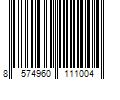 8 574960 111004